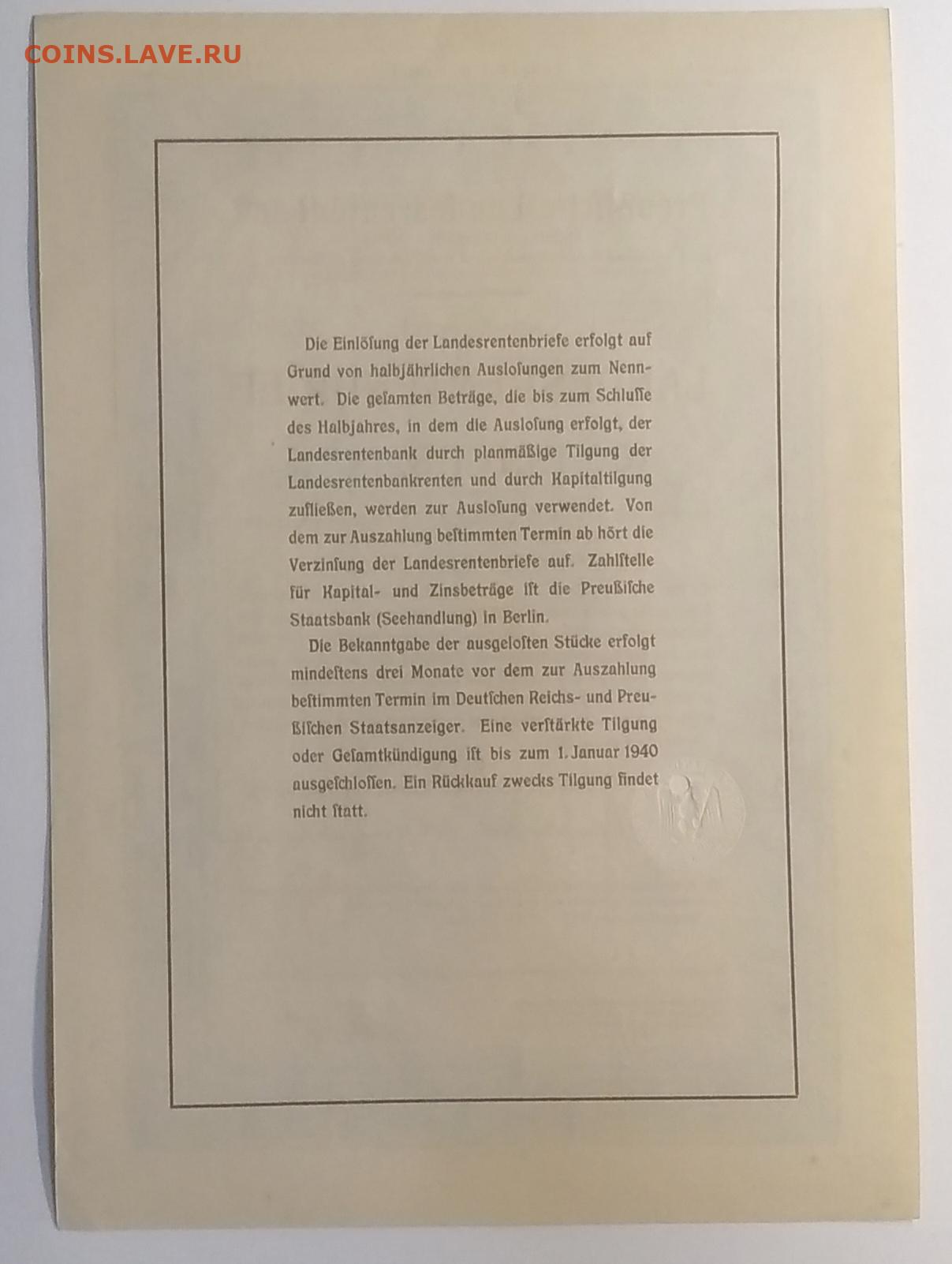 COINS.LAVE.RU

Die Einlöſung der Landesrentenbriefe erfolgt auf Grund von halbjährlichen Ausloſungen zum Nennwert. Die geſamten Beträge, die bis zum Schluſſe des Halbjahres, in dem die Ausloſung erfolgt, der Landesrentenbank durch planmäßige Tilgung der Landesrentenbankrenten und durch Kapitaltilgung zufließen, werden zur Ausloſung verwendet. Von dem zur Auszahlung beſtimmten Termin ab hört die Verzinſung der Landesrentenbriefe auf. Zahlſtelle für Kapital- und Zinsbeträge iſt die Preußiſche Staatsbank (Seehandlung) in Berlin.

Die Bekanntgabe der ausgeloſten Stücke erfolgt mindeſtens drei Monate vor dem zur Auszahlung beſtimmten Termin im Deutſchen Reichs- und Preußiſchen Staatsanzeiger. Eine verſtärkte Tilgung oder Geſamtkündigung iſt bis zum 1. Januar 1940 ausgeſchloſſen. Ein Rückkauf zwecks Tilgung findet nicht ſtatt.